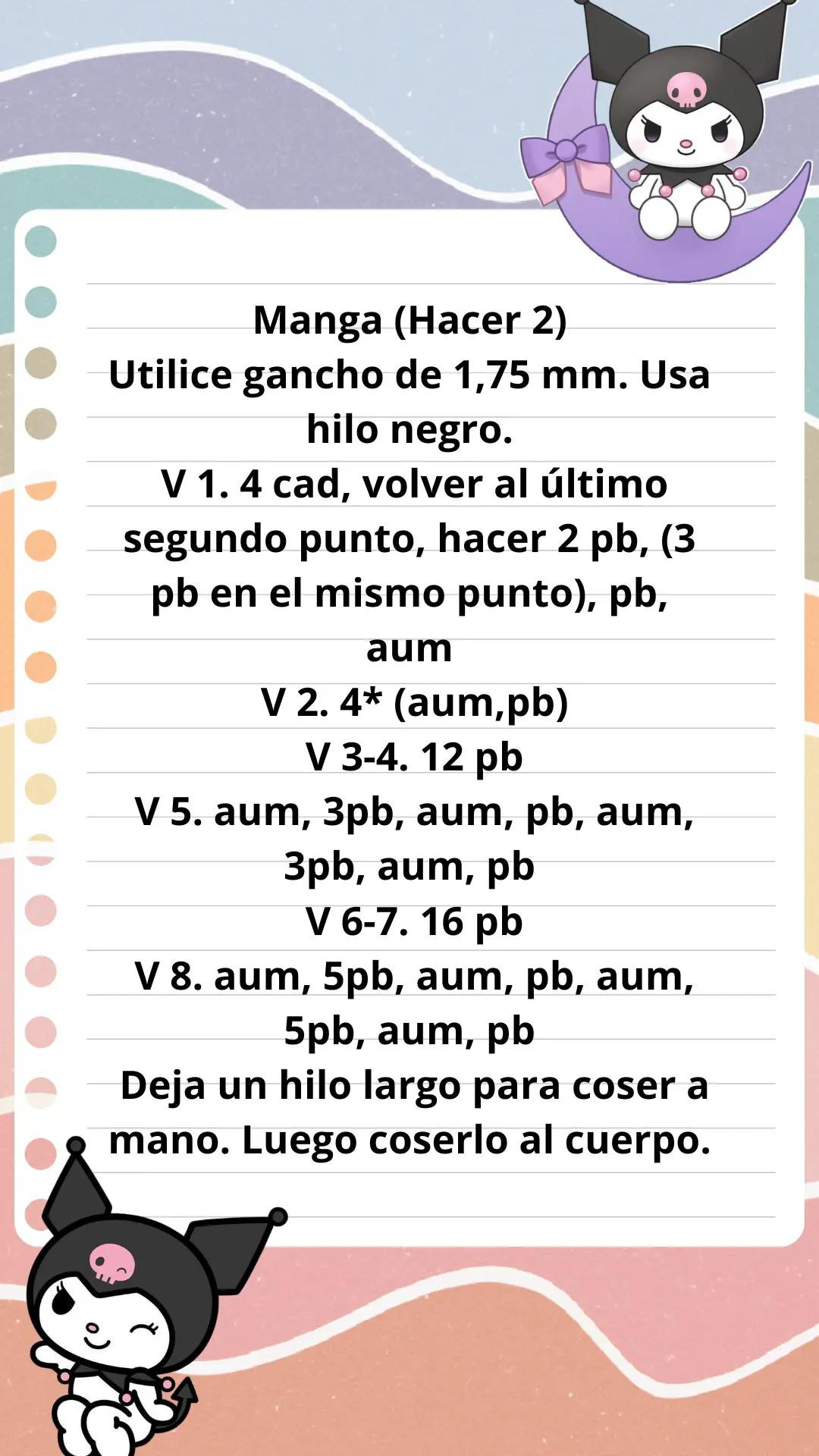 Manga (Hacer 2)
Utilice gancho de 1,75 mm. Usa hilo negro.
V 1. 4 cad, volver al último segundo punto, hacer 2 pb, (3 pb en el mismo punto), pb, aum
V 2. 4* (aum,pb)
V 3-4. 12 pb
V 5. aum, 3pb, aum, pb, aum, 3pb, aum, pb
V 6-7. 16 pb
V 8. aum, 5pb, aum, pb, aum, 5pb, aum, pb
Deja un hilo largo para coser a mano. Luego coserlo al cuerpo.